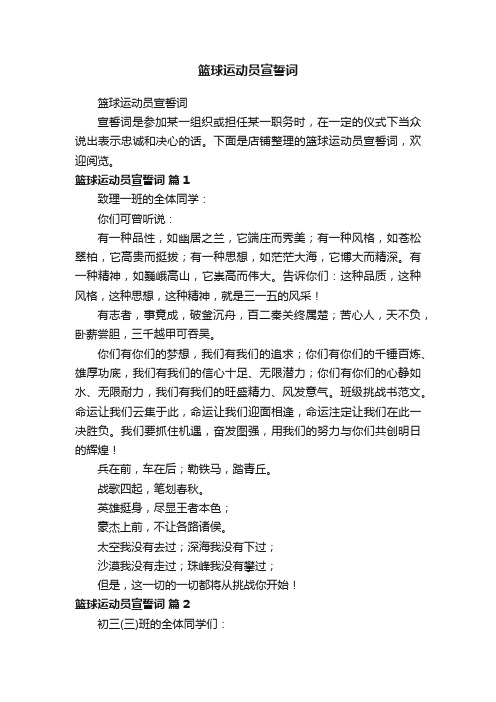 篮球运动员宣誓词

篮球运动员宣誓词

宣誓词是参加某一组织或担任某一职务时，在一定的仪式下当众说出表示忠诚和决心的话。下面是店铺整理的篮球运动员宣誓词，欢迎阅览。

篮球运动员宣誓词 篇1

致理一班的全体同学：

你们可曾听说：

有一种品性，如幽居之兰，它端庄而秀美；有一种风格，如苍松翠柏，它高贵而挺拔；有一种思想，如茫茫大海，它博大而精深。有一种精神，如巍峨高山，它崇高而伟大。告诉你们：这种品质，这种风格，这种思想，这种精神，就是三一五的风采！

有志者，事竟成，破釜沉舟，百二秦关终属楚；苦心人，天不负，卧薪尝胆，三千越甲可吞吴。

你们有你们的梦想，我们有我们的追求；你们有你们的千锤百炼、雄厚功底，我们有我们的信心十足、无限潜力；你们有你们的心静如水、无限耐力，我们有我们的旺盛精力、风发意气。班级挑战书范文。命运让我们云集于此，命运让我们迎面相逢，命运注定让我们在此一决胜负。我们要抓住机遇，奋发图强，用我们的努力与你们共创明日的辉煌！

兵在前，车在后；勒铁马，踏青丘。

战歌四起，笔划春秋。

英雄挺身，尽显王者本色；

豪杰上前，不让各路诸侯。

太空我没有去过；深海我没有下过；

沙漠我没有走过；珠峰我没有攀过；

但是，这一切的一切都将从挑战你开始！

篮球运动员宣誓词 篇2

初三(三)班的全体同学们：